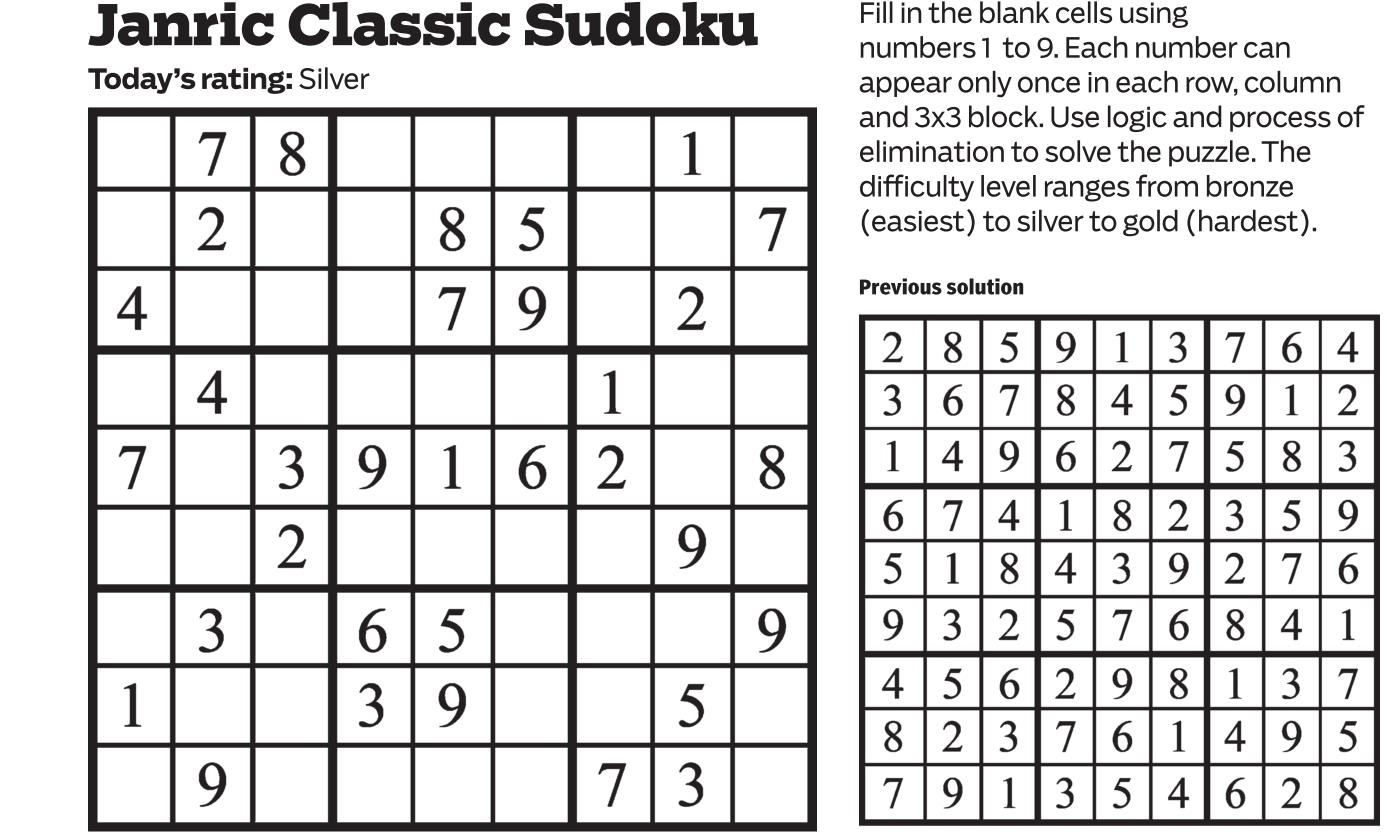 Janric Classic Sudoku

Today's rating: Silver

|  | 7 | 8 |  |  |  |  | 1 |  |
|---|---|---|---|---|---|---|---|---|
|  | 2 |  |  | 8 | 5 |  |  | 7 |
| 4 |  |  |  | 7 | 9 |  | 2 |  |
|  | 4 |  |  |  |  | 1 |  |  |
| 7 |  | 3 | 9 | 1 | 6 | 2 |  | 8 |
|  |  | 2 |  |  |  |  | 9 |  |
|  | 3 |  | 6 | 5 |  |  |  | 9 |
| 1 |  |  | 3 | 9 |  |  | 5 |  |
|  | 9 |  |  |  |  | 7 | 3 |  |

Fill in the blank cells using numbers 1 to 9. Each number can appear only once in each row, column and 3x3 block. Use logic and process of elimination to solve the puzzle. The difficulty level ranges from bronze (easiest) to silver to gold (hardest).

Previous solution

| 2 | 8 | 5 | 9 | 1 | 3 | 7 | 6 | 4 |
|---|---|---|---|---|---|---|---|---|
| 3 | 6 | 7 | 8 | 4 | 5 | 9 | 1 | 2 |
| 1 | 4 | 9 | 6 | 2 | 7 | 5 | 8 | 3 |
| 6 | 7 | 4 | 1 | 8 | 2 | 3 | 5 | 9 |
| 5 | 1 | 8 | 4 | 3 | 9 | 2 | 7 | 6 |
| 9 | 3 | 2 | 5 | 7 | 6 | 8 | 4 | 1 |
| 4 | 5 | 6 | 2 | 9 | 8 | 1 | 3 | 7 |
| 8 | 2 | 3 | 7 | 6 | 1 | 4 | 9 | 5 |
| 7 | 9 | 1 | 3 | 5 | 4 | 6 | 2 | 8 |